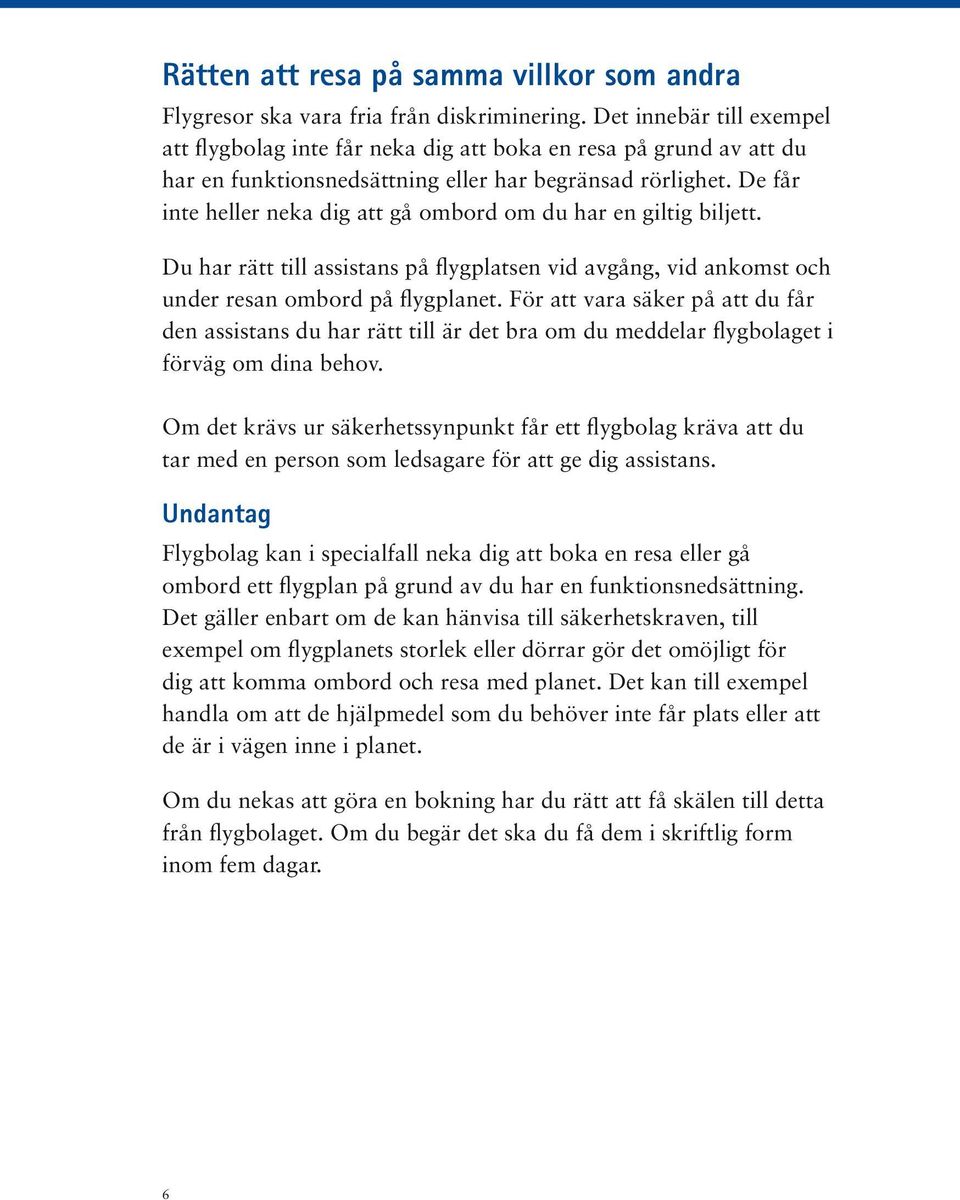 Rätten att resa på samma villkor som andra

Flygresor ska vara fria från diskriminering. Det innebär till exempel att flygbolag inte får neka dig att boka en resa på grund av att du har en funktionsnedsättning eller har begränsad rörlighet. De får inte heller neka dig att gå ombord om du har en giltig biljett.

Du har rätt till assistans på flygplatsen vid avgång, vid ankomst och under resan ombord på flygplanet. För att vara säker på att du får den assistans du har rätt till är det bra om du meddelar flygbolaget i förväg om dina behov.

Om det krävs ur säkerhetssynpunkt får ett flygbolag kräva att du tar med en person som ledsagare för att ge dig assistans.

Undantag

Flygbolag kan i specialfall neka dig att boka en resa eller gå ombord ett flygplan på grund av du har en funktionsnedsättning. Det gäller enbart om de kan hänvisa till säkerhetskraven, till exempel om flygplanets storlek eller dörrar gör det omöjligt för dig att komma ombord och resa med planet. Det kan till exempel handla om att de hjälpmedel som du behöver inte får plats eller att de är i vägen inne i planet.

Om du nekas att göra en bokning har du rätt att få skälen till detta från flygbolaget. Om du begär det ska du få dem i skriftlig form inom fem dagar.

6